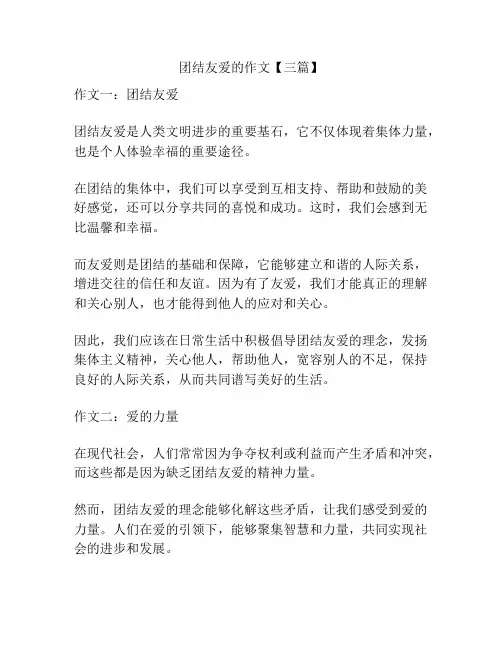 团结友爱的作文【三篇】

作文一：团结友爱

团结友爱是人类文明进步的重要基石，它不仅体现着集体力量，也是个人体验幸福的重要途径。

在团结的集体中，我们可以享受到互相支持、帮助和鼓励的美好感觉，还可以分享共同的喜悦和成功。这时，我们会感到无比温馨和幸福。

而友爱则是团结的基础和保障，它能够建立和谐的人际关系，增进交往的信任和友谊。因为有了友爱，我们才能真正的理解和关心别人，也才能得到他人的应对和关心。

因此，我们应该在日常生活中积极倡导团结友爱的理念，发扬集体主义精神，关心他人，帮助他人，宽容别人的不足，保持良好的人际关系，从而共同谱写美好的生活。

作文二：爱的力量

在现代社会，人们常常因为争夺权利或利益而产生矛盾和冲突，而这些都是因为缺乏团结友爱的精神力量。

然而，团结友爱的理念能够化解这些矛盾，让我们感受到爱的力量。人们在爱的引领下，能够聚集智慧和力量，共同实现社会的进步和发展。